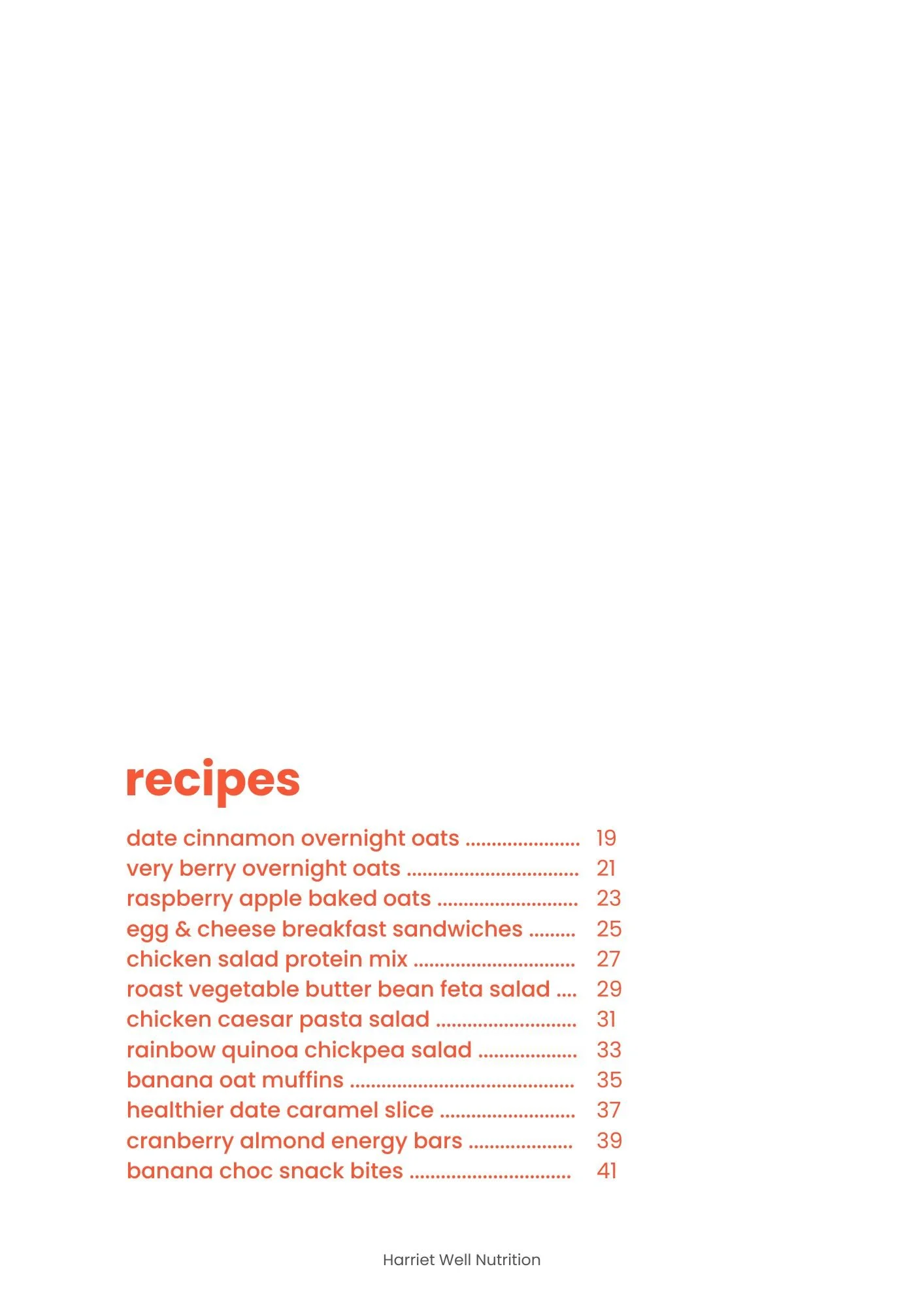 recipes

date cinnamon overnight oats 19
very berry overnight oats 21
raspberry apple baked oats 23
egg & cheese breakfast sandwiches 25
chicken salad protein mix 27
roast vegetable butter bean feta salad 29
chicken caesar pasta salad 31
rainbow quinoa chickpea salad 33
banana oat muffins 35
healthier date caramel slice 37
cranberry almond energy bars 39
banana choc snack bites 41

Harriet Well Nutrition